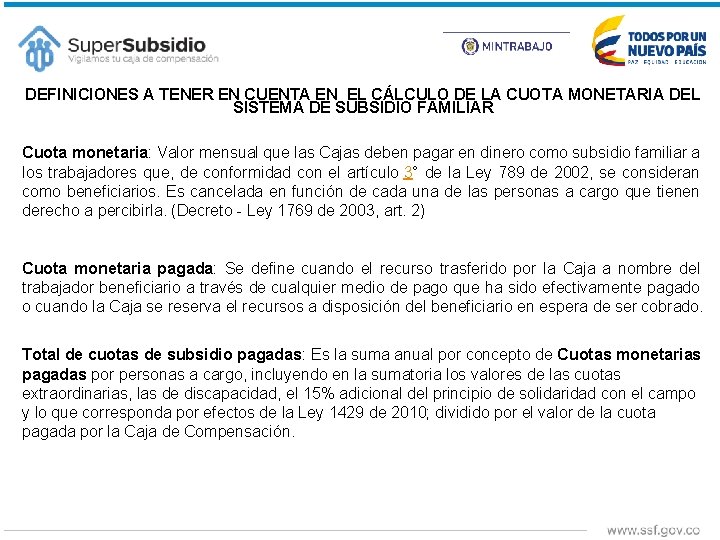 SuperSubsidio
Vigilamos tu caja de compensación

MINTRABAJO

TODOS POR UN NUEVO PAÍS
PAZ EQUIDAD EDUCACIÓN

DEFINICIONES A TENER EN CUENTA EN EL CÁLCULO DE LA CUOTA MONETARIA DEL SISTEMA DE SUBSIDIO FAMILIAR

Cuota monetaria: Valor mensual que las Cajas deben pagar en dinero como subsidio familiar a los trabajadores que, de conformidad con el artículo 3° de la Ley 789 de 2002, se consideran como beneficiarios. Es cancelada en función de cada una de las personas a cargo que tienen derecho a percibirla. (Decreto - Ley 1769 de 2003, art. 2)

Cuota monetaria pagada: Se define cuando el recurso trasferido por la Caja a nombre del trabajador beneficiario a través de cualquier medio de pago que ha sido efectivamente pagado o cuando la Caja se reserva el recursos a disposición del beneficiario en espera de ser cobrado.

Total de cuotas de subsidio pagadas: Es la suma anual por concepto de Cuotas monetarias pagadas por personas a cargo, incluyendo en la sumatoria los valores de las cuotas extraordinarias, las de discapacidad, el 15% adicional del principio de solidaridad con el campo y lo que corresponda por efectos de la Ley 1429 de 2010; dividido por el valor de la cuota pagada por la Caja de Compensación.

www.ssf.gov.co